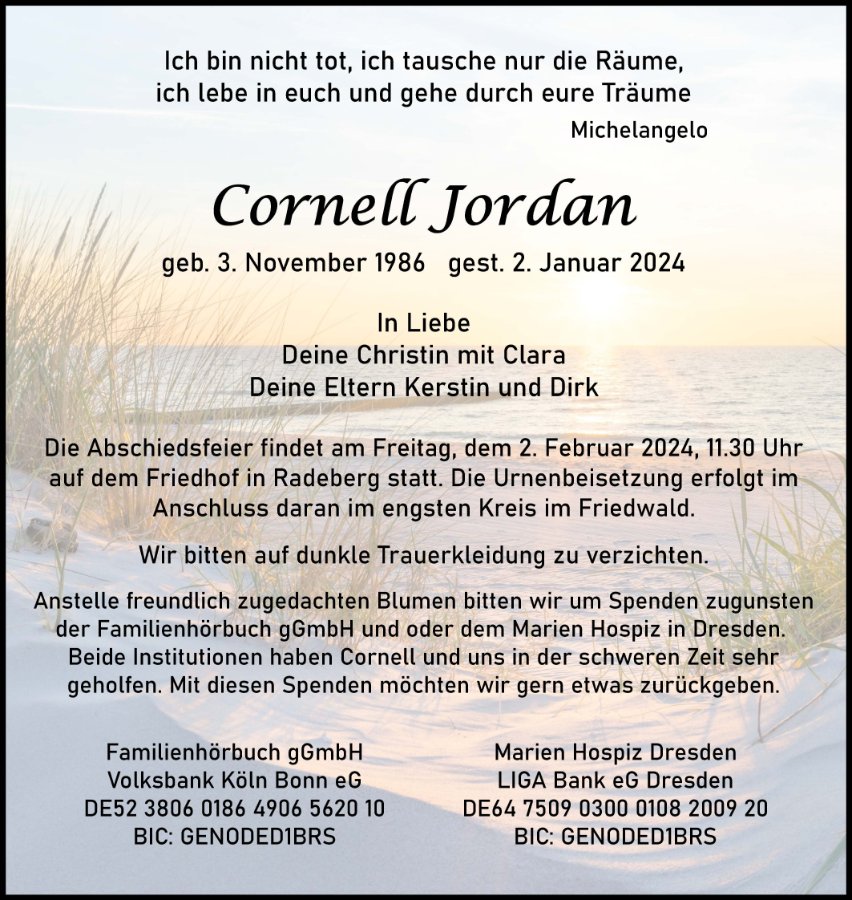 Ich bin nicht tot, ich tausche nur die Räume,
ich lebe in euch und gehe durch eure Träume
Michelangelo

Cornell Jordan

geb. 3. November 1986 gest. 2. Januar 2024

In Liebe
Deine Christin mit Clara
Deine Eltern Kerstin und Dirk

Die Abschiedsfeier findet am Freitag, dem 2. Februar 2024, 11.30 Uhr auf dem Friedhof in Radeberg statt. Die Urnenbeisetzung erfolgt im Anschluss daran im engsten Kreis im Friedwald.

Wir bitten auf dunkle Trauerkleidung zu verzichten.

Anstelle freundlich zugedachten Blumen bitten wir um Spenden zugunsten der Familienhörbuch gGmbH und oder dem Marien Hospiz in Dresden. Beide Institutionen haben Cornell und uns in der schweren Zeit sehr geholfen. Mit diesen Spenden möchten wir gern etwas zurückgeben.

Familienhörbuch gGmbH
Volksbank Köln Bonn eG
DE52 3806 0186 4906 5620 10
BIC: GENODED1BRS

Marien Hospiz Dresden
LIGA Bank eG Dresden
DE64 7509 0300 0108 2009 20
BIC: GENODED1BRS